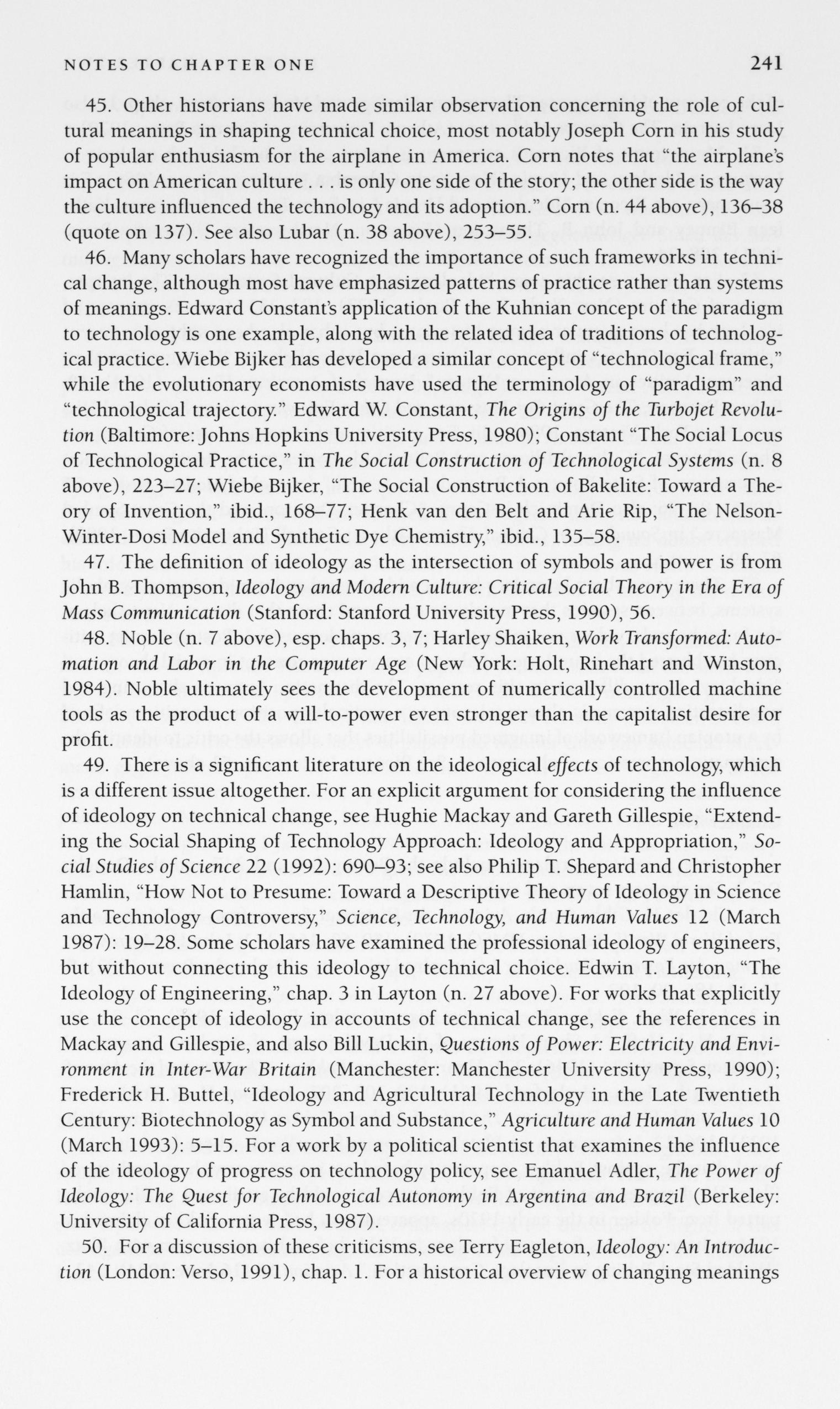 NOTES TO CHAPTER ONE 241

45. Other historians have made similar observation concerning the role of cultural meanings in shaping technical choice, most notably Joseph Corn in his study of popular enthusiasm for the airplane in America. Corn notes that "the airplane's impact on American culture . . . is only one side of the story; the other side is the way the culture influenced the technology and its adoption." Corn (n. 44 above), 136–38 (quote on 137). See also Lubar (n. 38 above), 253–55.

46. Many scholars have recognized the importance of such frameworks in technical change, although most have emphasized patterns of practice rather than systems of meanings. Edward Constant's application of the Kuhnian concept of the paradigm to technology is one example, along with the related idea of traditions of technological practice. Wiebe Bijker has developed a similar concept of "technological frame," while the evolutionary economists have used the terminology of "paradigm" and "technological trajectory." Edward W. Constant, The Origins of the Turbojet Revolution (Baltimore: Johns Hopkins University Press, 1980); Constant "The Social Locus of Technological Practice," in The Social Construction of Technological Systems (n. 8 above), 223–27; Wiebe Bijker, "The Social Construction of Bakelite: Toward a Theory of Invention," ibid., 168–77; Henk van den Belt and Arie Rip, "The Nelson-Winter-Dosi Model and Synthetic Dye Chemistry," ibid., 135–58.

47. The definition of ideology as the intersection of symbols and power is from John B. Thompson, Ideology and Modern Culture: Critical Social Theory in the Era of Mass Communication (Stanford: Stanford University Press, 1990), 56.

48. Noble (n. 7 above), esp. chaps. 3, 7; Harley Shaiken, Work Transformed: Automation and Labor in the Computer Age (New York: Holt, Rinehart and Winston, 1984). Noble ultimately sees the development of numerically controlled machine tools as the product of a will-to-power even stronger than the capitalist desire for profit.

49. There is a significant literature on the ideological effects of technology, which is a different issue altogether. For an explicit argument for considering the influence of ideology on technical change, see Hughie Mackay and Gareth Gillespie, "Extending the Social Shaping of Technology Approach: Ideology and Appropriation," Social Studies of Science 22 (1992): 690–93; see also Philip T. Shepard and Christopher Hamlin, "How Not to Presume: Toward a Descriptive Theory of Ideology in Science and Technology Controversy," Science, Technology, and Human Values 12 (March 1987): 19–28. Some scholars have examined the professional ideology of engineers, but without connecting this ideology to technical choice. Edwin T. Layton, "The Ideology of Engineering," chap. 3 in Layton (n. 27 above). For works that explicitly use the concept of ideology in accounts of technical change, see the references in Mackay and Gillespie, and also Bill Luckin, Questions of Power: Electricity and Environment in Inter-War Britain (Manchester: Manchester University Press, 1990); Frederick H. Buttel, "Ideology and Agricultural Technology in the Late Twentieth Century: Biotechnology as Symbol and Substance," Agriculture and Human Values 10 (March 1993): 5–15. For a work by a political scientist that examines the influence of the ideology of progress on technology policy, see Emanuel Adler, The Power of Ideology: The Quest for Technological Autonomy in Argentina and Brazil (Berkeley: University of California Press, 1987).

50. For a discussion of these criticisms, see Terry Eagleton, Ideology: An Introduction (London: Verso, 1991), chap. 1. For a historical overview of changing meanings